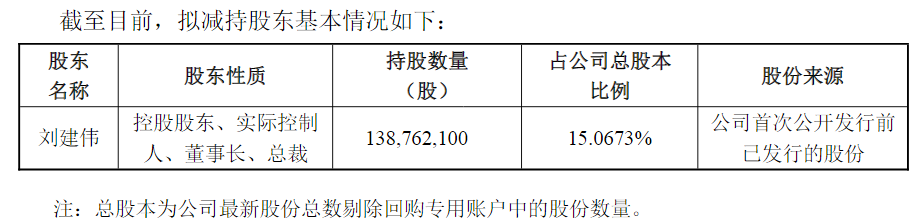 截至目前，拟减持股东基本情况如下：

| 股东名称 | 股东性质 | 持股数量（股） | 占公司总股本比例 | 股份来源 |
|---|---|---|---|---|
| 刘建伟 | 控股股东、实际控制人、董事长、总裁 | 138,762,100 | 15.0673% | 公司首次公开发行前已发行的股份 |

注：总股本为公司最新股份总数剔除回购专用账户中的股份数量。